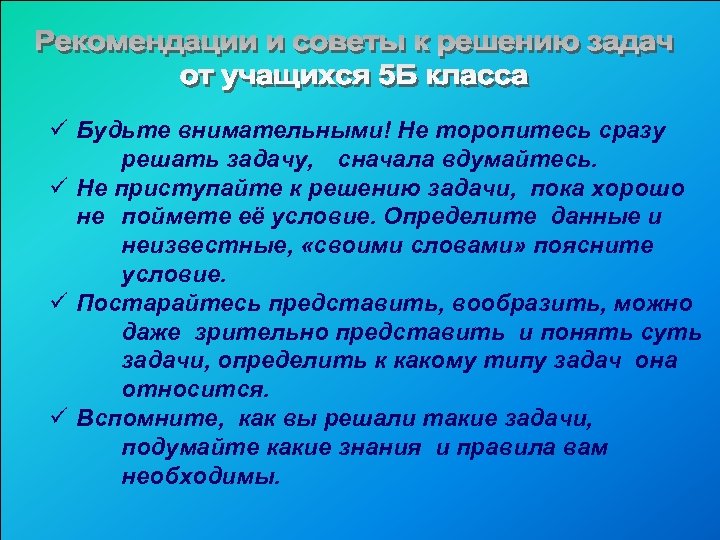 Рекомендации и советы к решению задач от учащихся 5Б класса

✓ Будьте внимательными! Не торопитесь сразу решать задачу, сначала вдумайтесь.

✓ Не приступайте к решению задачи, пока хорошо не поймете её условие. Определите данные и неизвестные, «своими словами» поясните условие.

✓ Постарайтесь представить, вообразить, можно даже зрительно представить и понять суть задачи, определить к какому типу задач она относится.

✓ Вспомните, как вы решали такие задачи, подумайте какие знания и правила вам необходимы.